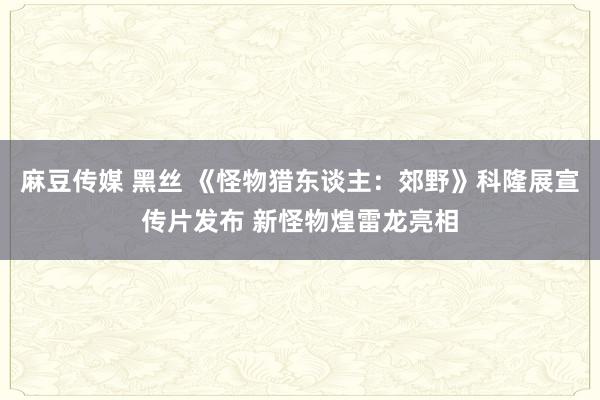 麻豆传媒 黑丝 《怪物猎东谈主：郊野》科隆展宣传片发布 新怪物煌雷龙亮相